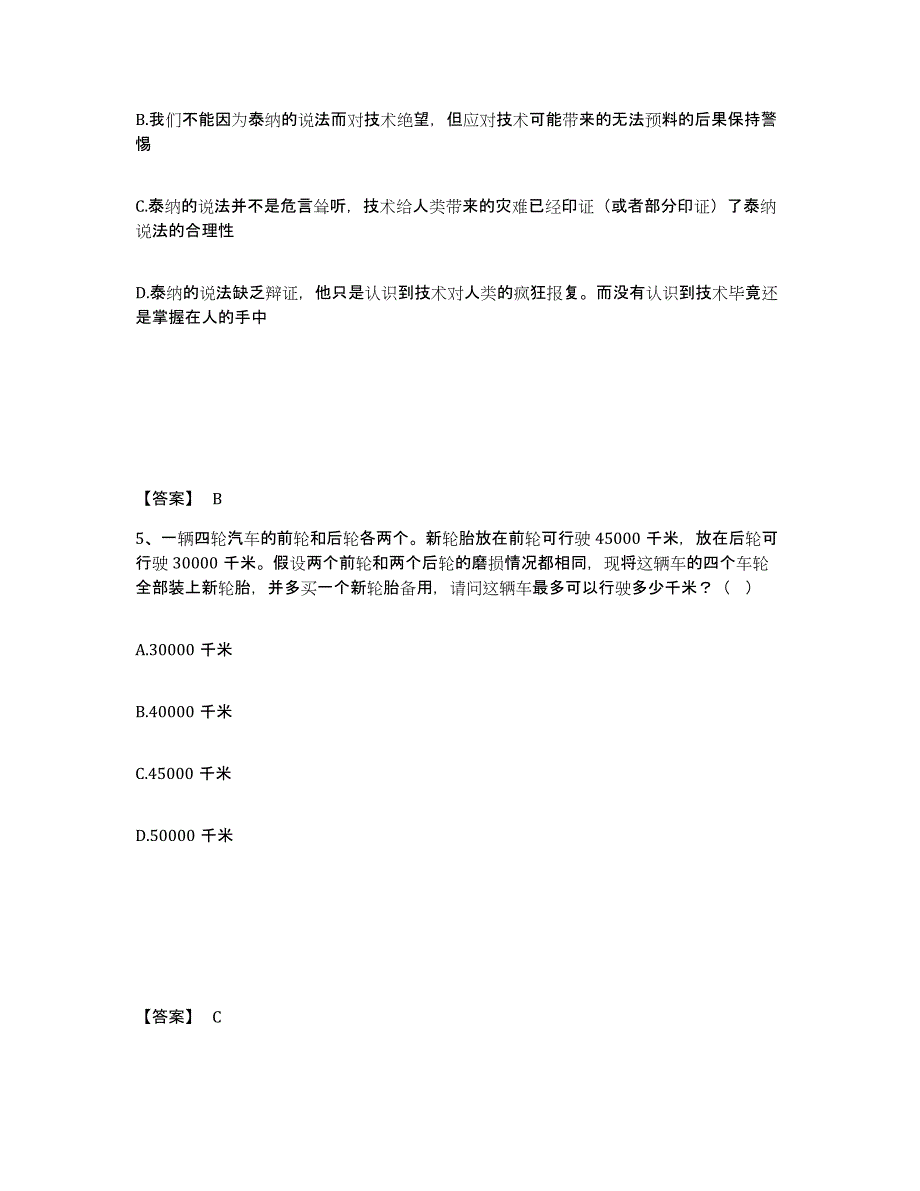 B.我们不能因为泰纳的说法而对技术绝望，但应对技术可能带来的无法预料的后果保持警惕

C.泰纳的说法并不是危言耸听，技术给人类带来的灾难已经印证（或者部分印证）了泰纳说法的合理性

D.泰纳的说法缺乏辩证，他只是认识到技术对人类的疯狂报复。而没有认识到技术毕竟还是掌握在人的手中

【答案】 B

5、一辆四轮汽车的前轮和后轮各两个。新轮胎放在前轮可行驶 45000 千米，放在后轮可行驶 30000 千米。假设两个前轮和两个后轮的磨损情况都相同，现将这辆车的四个车轮全部装上新轮胎，并多买一个新轮胎备用，请问这辆车最多可以行驶多少千米？（ ）

A.30000 千米

B.40000 千米

C.45000 千米

D.50000 千米

【答案】 C